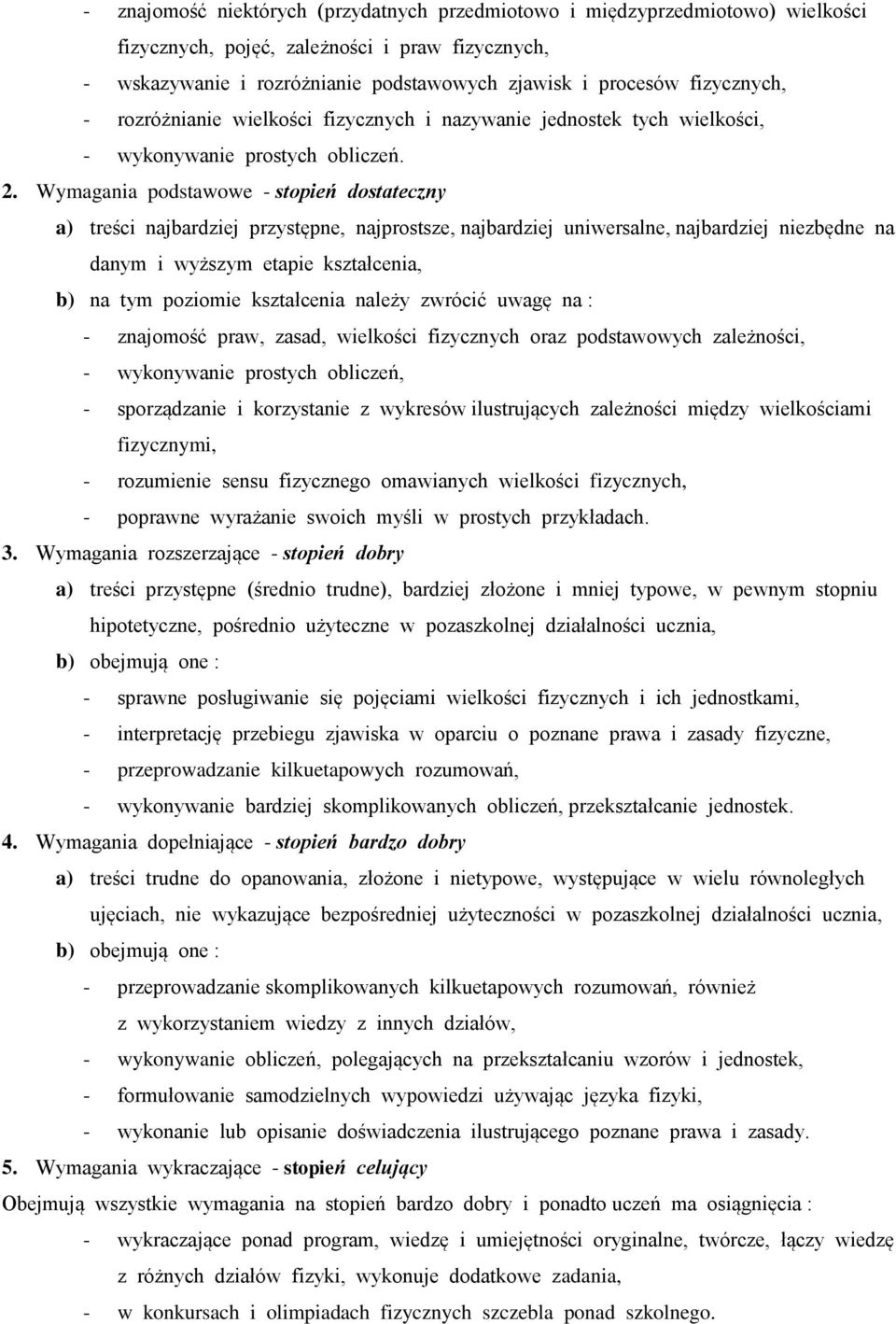 - znajomość niektórych (przydatnych przedmiotowo i międzyprzedmiotowo) wielkości fizycznych, pojęć, zależności i praw fizycznych,
- wskazywanie i rozróżnianie podstawowych zjawisk i procesów fizycznych,
- rozróżnianie wielkości fizycznych i nazywanie jednostek tych wielkości,
- wykonywanie prostych obliczeń.

2. Wymagania podstawowe - stopień dostateczny
a) treści najbardziej przystępne, najprostsze, najbardziej uniwersalne, najbardziej niezbędne na danym i wyższym etapie kształcenia,
b) na tym poziomie kształcenia należy zwrócić uwagę na :
- znajomość praw, zasad, wielkości fizycznych oraz podstawowych zależności,
- wykonywanie prostych obliczeń,
- sporządzanie i korzystanie z wykresów ilustrujących zależności między wielkościami fizycznymi,
- rozumienie sensu fizycznego omawianych wielkości fizycznych,
- poprawne wyrażanie swoich myśli w prostych przykładach.

3. Wymagania rozszerzające - stopień dobry
a) treści przystępne (średnio trudne), bardziej złożone i mniej typowe, w pewnym stopniu hipotetyczne, pośrednio użyteczne w pozaszkolnej działalności ucznia,
b) obejmują one :
- sprawne posługiwanie się pojęciami wielkości fizycznych i ich jednostkami,
- interpretację przebiegu zjawiska w oparciu o poznane prawa i zasady fizyczne,
- przeprowadzanie kilkuetapowych rozumowań,
- wykonywanie bardziej skomplikowanych obliczeń, przekształcanie jednostek.

4. Wymagania dopełniające - stopień bardzo dobry
a) treści trudne do opanowania, złożone i nietypowe, występujące w wielu równoległych ujęciach, nie wykazujące bezpośredniej użyteczności w pozaszkolnej działalności ucznia,
b) obejmują one :
- przeprowadzanie skomplikowanych kilkuetapowych rozumowań, również z wykorzystaniem wiedzy z innych działów,
- wykonywanie obliczeń, polegających na przekształcaniu wzorów i jednostek,
- formułowanie samodzielnych wypowiedzi używając języka fizyki,
- wykonanie lub opisanie doświadczenia ilustrującego poznane prawa i zasady.

5. Wymagania wykraczające - stopień celujący
Obejmują wszystkie wymagania na stopień bardzo dobry i ponadto uczeń ma osiągnięcia :
- wykraczające ponad program, wiedzę i umiejętności oryginalne, twórcze, łączy wiedzę z różnych działów fizyki, wykonuje dodatkowe zadania,
- w konkursach i olimpiadach fizycznych szczebla ponad szkolnego.